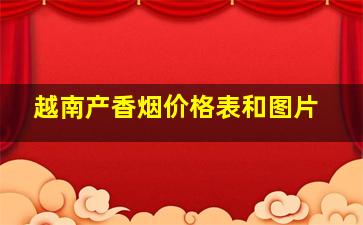 越南产香烟价格表和图片